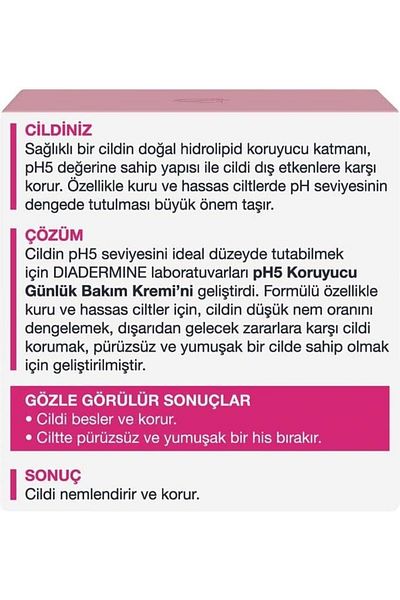 CİLDİNİZ
Sağlıklı bir cildin doğal hidrolipid koruyucu katmanı, pH5 değerine sahip yapısı ile cildi dış etkenlere karşı korur. Özellikle kuru ve hassas ciltlerde pH seviyesinin dengede tutulması büyük önem taşır.

ÇÖZÜM
Cildin pH5 seviyesini ideal düzeyde tutabilmek için DIADERMINE laboratuvarları pH5 Koruyucu Günlük Bakım Kremi'ni geliştirdi. Formülü özellikle kuru ve hassas ciltler için, cildin düşük nem oranını dengelemek, dışarıdan gelecek zararlara karşı cildi korumak, pürüzsüz ve yumuşak bir cilde sahip olmak için geliştirilmiştir.

GÖZLE GÖRÜLÜR SONUÇLAR
• Cildi besler ve korur.
• Ciltte pürüzsüz ve yumuşak bir his bırakır.

SONUÇ
Cildi nemlendirir ve korur.